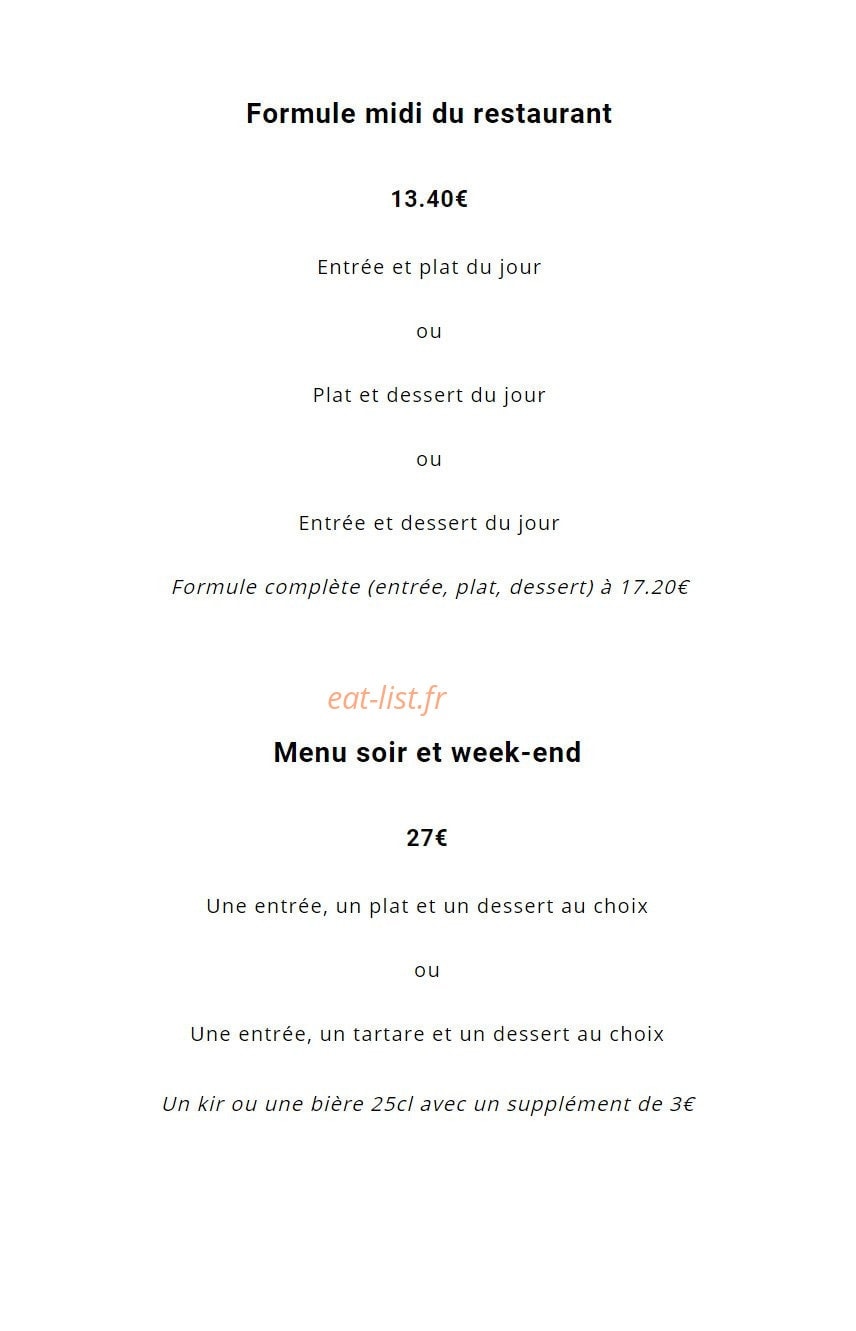 Formule midi du restaurant

13.40€

Entrée et plat du jour

ou

Plat et dessert du jour

ou

Entrée et dessert du jour

Formule complète (entrée, plat, dessert) à 17.20€

eat-list.fr

Menu soir et week-end

27€

Une entrée, un plat et un dessert au choix

ou

Une entrée, un tartare et un dessert au choix

Un kir ou une bière 25cl avec un supplément de 3€